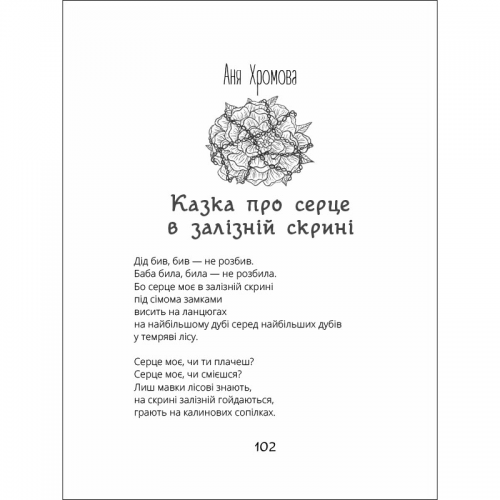 Аня Хромова

Казка про серце в залізній скрині

Дід бив, бив — не розбив.
Баба била, била — не розбила.
Бо серце моє в залізній скрині
під сімома замками
висить на ланцюгах
на найбільшому дубі серед найбільших дубів
у темряві лісу.

Серце моє, чи ти плачеш?
Серце моє, чи смієшся?
Лиш мавки лісові знають,
на скрині залізній гойдаються,
грають на калинових сопілках.

102